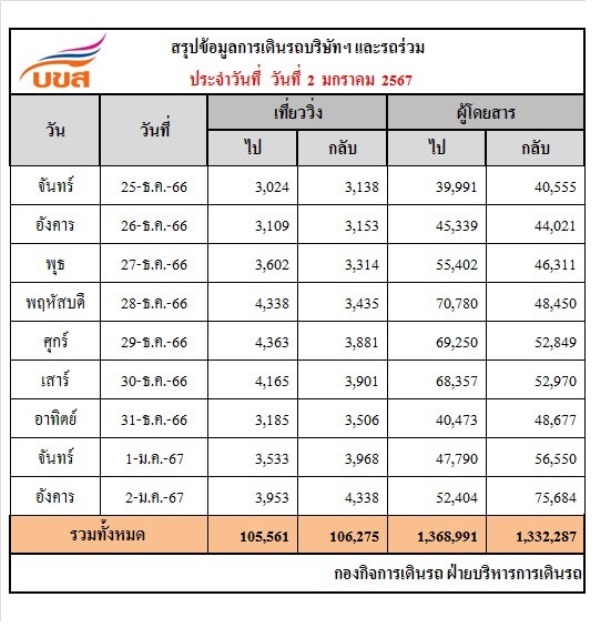 บขส

สรุปข้อมูลการเดินรถบริษัทฯ และรถร่วม
ประจำวันที่ วันที่ 2 มกราคม 2567

| วัน | วันที่ | เที่ยววิ่ง ไป | เที่ยววิ่ง กลับ | ผู้โดยสาร ไป | ผู้โดยสาร กลับ |
|---|---|---|---|---|---|
| จันทร์ | 25-ธ.ค.-66 | 3,024 | 3,138 | 39,991 | 40,555 |
| อังคาร | 26-ธ.ค.-66 | 3,109 | 3,153 | 45,339 | 44,021 |
| พุธ | 27-ธ.ค.-66 | 3,602 | 3,314 | 55,402 | 46,311 |
| พฤหัสบดี | 28-ธ.ค.-66 | 4,338 | 3,435 | 70,780 | 48,450 |
| ศุกร์ | 29-ธ.ค.-66 | 4,363 | 3,881 | 69,250 | 52,849 |
| เสาร์ | 30-ธ.ค.-66 | 4,165 | 3,901 | 68,357 | 52,970 |
| อาทิตย์ | 31-ธ.ค.-66 | 3,185 | 3,506 | 40,473 | 48,677 |
| จันทร์ | 1-ม.ค.-67 | 3,533 | 3,968 | 47,790 | 56,550 |
| อังคาร | 2-ม.ค.-67 | 3,953 | 4,338 | 52,404 | 75,684 |
| รวมทั้งหมด | | 105,561 | 106,275 | 1,368,991 | 1,332,287 |

กองกิจการเดินรถ ฝ่ายบริหารการเดินรถ